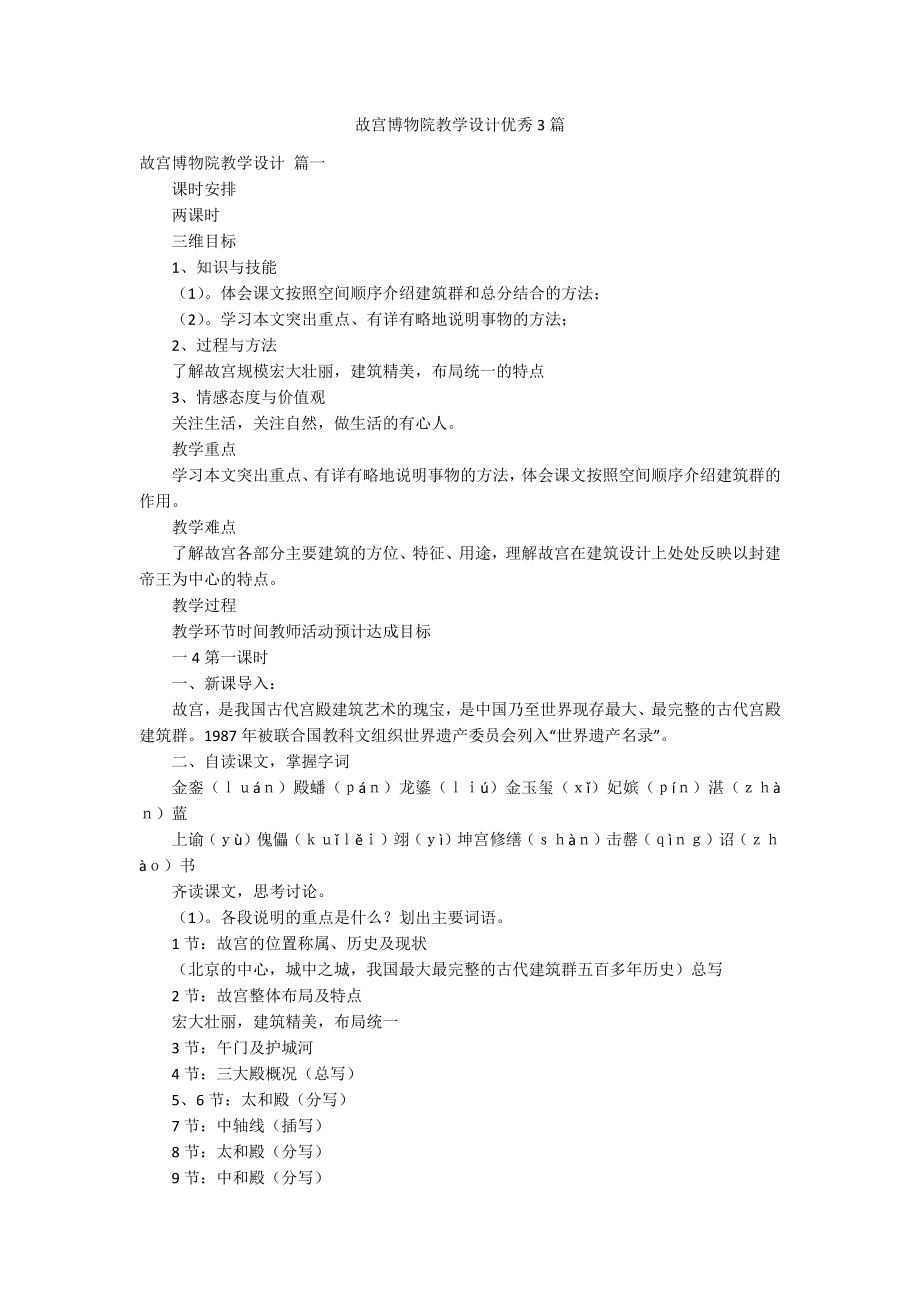 故宫博物院教学设计优秀3篇

故宫博物院教学设计 篇一

课时安排

两课时

三维目标

1、知识与技能

（1）。体会课文按照空间顺序介绍建筑群和总分结合的方法；

（2）。学习本文突出重点、有详有略地说明事物的方法；

2、过程与方法

了解故宫规模宏大壮丽，建筑精美，布局统一的特点

3、情感态度与价值观

关注生活，关注自然，做生活的有心人。

教学重点

学习本文突出重点、有详有略地说明事物的方法，体会课文按照空间顺序介绍建筑群的作用。

教学难点

了解故宫各部分主要建筑的方位、特征、用途，理解故宫在建筑设计上处处反映以封建帝王为中心的特点。

教学过程

教学环节时间教师活动预计达成目标

一 4 第一课时

一、新课导入：

故宫，是我国古代宫殿建筑艺术的瑰宝，是中国乃至世界现存最大、最完整的古代宫殿建筑群。1987年被联合国教科文组织世界遗产委员会列入“世界遗产名录”。

二、自读课文，掌握字词

金銮（ｌｕán）殿蟠（ｐán）龙鎏（ｌｉú）金玉玺（ｘǐ）妃嫔（ｐín）湛（ｚｈàｎ）蓝

上谕（ｙù）傀儡（ｋｕǐｌěｉ）翊（ｙì）坤宫修缮（ｓｈàｎ）击磬（ｑìｎｇ）诏（ｚｈàｏ）书

齐读课文，思考讨论。

（1）。各段说明的重点是什么？划出主要词语。

1节：故宫的位置称属、历史及现状

（北京的中心，城中之城，我国最大最完整的古代建筑群五百多年历史）总写

2节：故宫整体布局及特点

宏大壮丽，建筑精美，布局统一

3节：午门及护城河

4节：三大殿概况（总写）

5、6节：太和殿（分写）

7节：中轴线（插写）

8节：太和殿（分写）

9节：中和殿（分写）